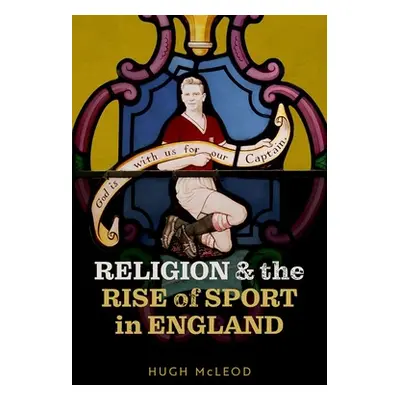 God is with us for our Captain.

RELIGION & the RISE of SPORT in ENGLAND

HUGH McLEOD